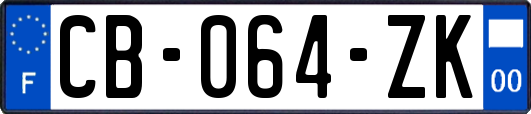 F
CB-064-ZK
00